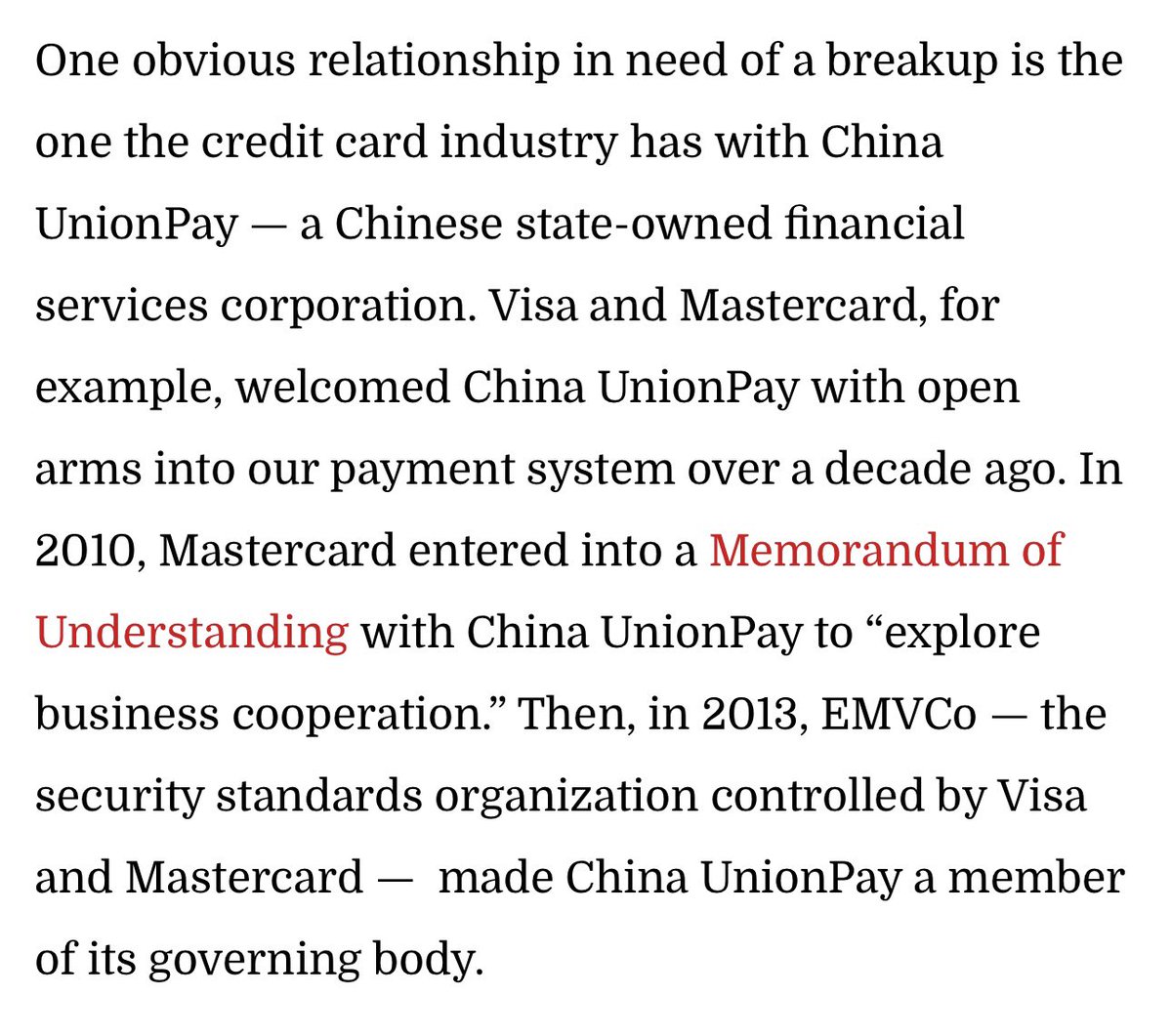 One obvious relationship in need of a breakup is the one the credit card industry has with China UnionPay — a Chinese state-owned financial services corporation. Visa and Mastercard, for example, welcomed China UnionPay with open arms into our payment system over a decade ago. In 2010, Mastercard entered into a Memorandum of Understanding with China UnionPay to “explore business cooperation.” Then, in 2013, EMVCo — the security standards organization controlled by Visa and Mastercard — made China UnionPay a member of its governing body.